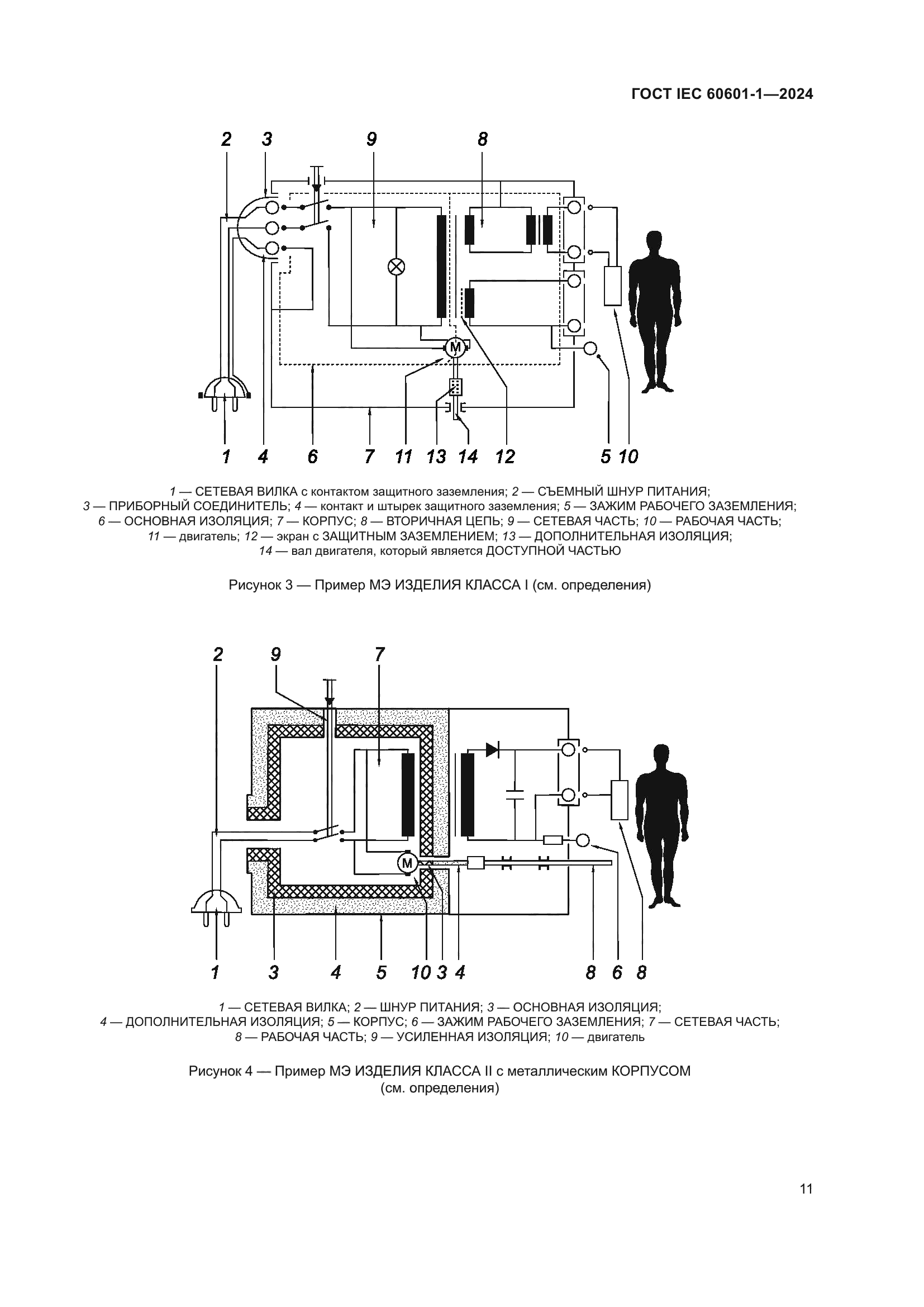 ГОСТ IEC 60601-1—2024

2 3 9 8

M

1 4 6 7 11 13 14 12 5 10

1 — СЕТЕВАЯ ВИЛКА с контактом защитного заземления; 2 — СЪЕМНЫЙ ШНУР ПИТАНИЯ; 3 — ПРИБОРНЫЙ СОЕДИНИТЕЛЬ; 4 — контакт и штырек защитного заземления; 5 — ЗАЖИМ РАБОЧЕГО ЗАЗЕМЛЕНИЯ; 6 — ОСНОВНАЯ ИЗОЛЯЦИЯ; 7 — КОРПУС; 8 — ВТОРИЧНАЯ ЦЕПЬ; 9 — СЕТЕВАЯ ЧАСТЬ; 10 — РАБОЧАЯ ЧАСТЬ; 11 — двигатель; 12 — экран с ЗАЩИТНЫМ ЗАЗЕМЛЕНИЕМ; 13 — ДОПОЛНИТЕЛЬНАЯ ИЗОЛЯЦИЯ; 14 — вал двигателя, который является ДОСТУПНОЙ ЧАСТЬЮ

Рисунок 3 — Пример МЭ ИЗДЕЛИЯ КЛАССА I (см. определения)

2 9 7

M

1 3 4 5 10 3 4 8 6 8

1 — СЕТЕВАЯ ВИЛКА; 2 — ШНУР ПИТАНИЯ; 3 — ОСНОВНАЯ ИЗОЛЯЦИЯ; 4 — ДОПОЛНИТЕЛЬНАЯ ИЗОЛЯЦИЯ; 5 — КОРПУС; 6 — ЗАЖИМ РАБОЧЕГО ЗАЗЕМЛЕНИЯ; 7 — СЕТЕВАЯ ЧАСТЬ; 8 — РАБОЧАЯ ЧАСТЬ; 9 — УСИЛЕННАЯ ИЗОЛЯЦИЯ; 10 — двигатель

Рисунок 4 — Пример МЭ ИЗДЕЛИЯ КЛАССА II с металлическим КОРПУСОМ (см. определения)

11